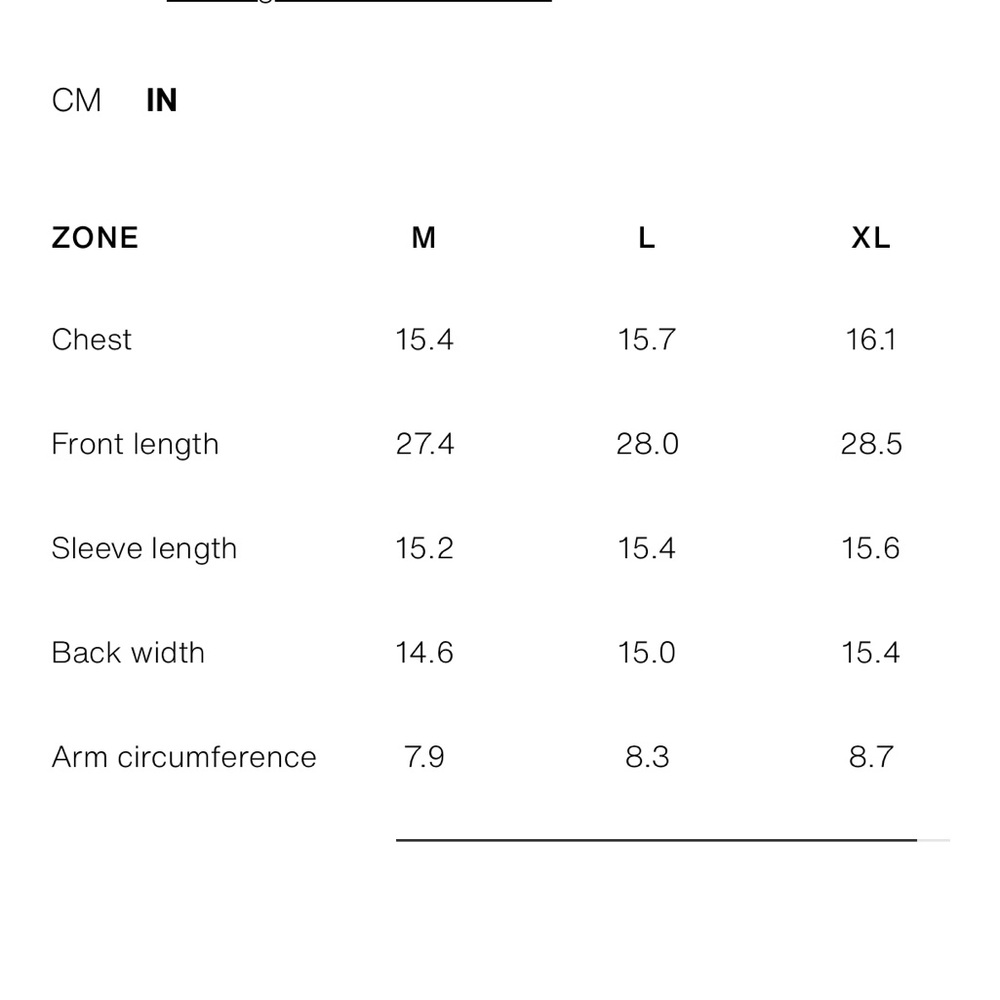 CM IN

| ZONE | M | L | XL |
|---|---|---|---|
| Chest | 15.4 | 15.7 | 16.1 |
| Front length | 27.4 | 28.0 | 28.5 |
| Sleeve length | 15.2 | 15.4 | 15.6 |
| Back width | 14.6 | 15.0 | 15.4 |
| Arm circumference | 7.9 | 8.3 | 8.7 |